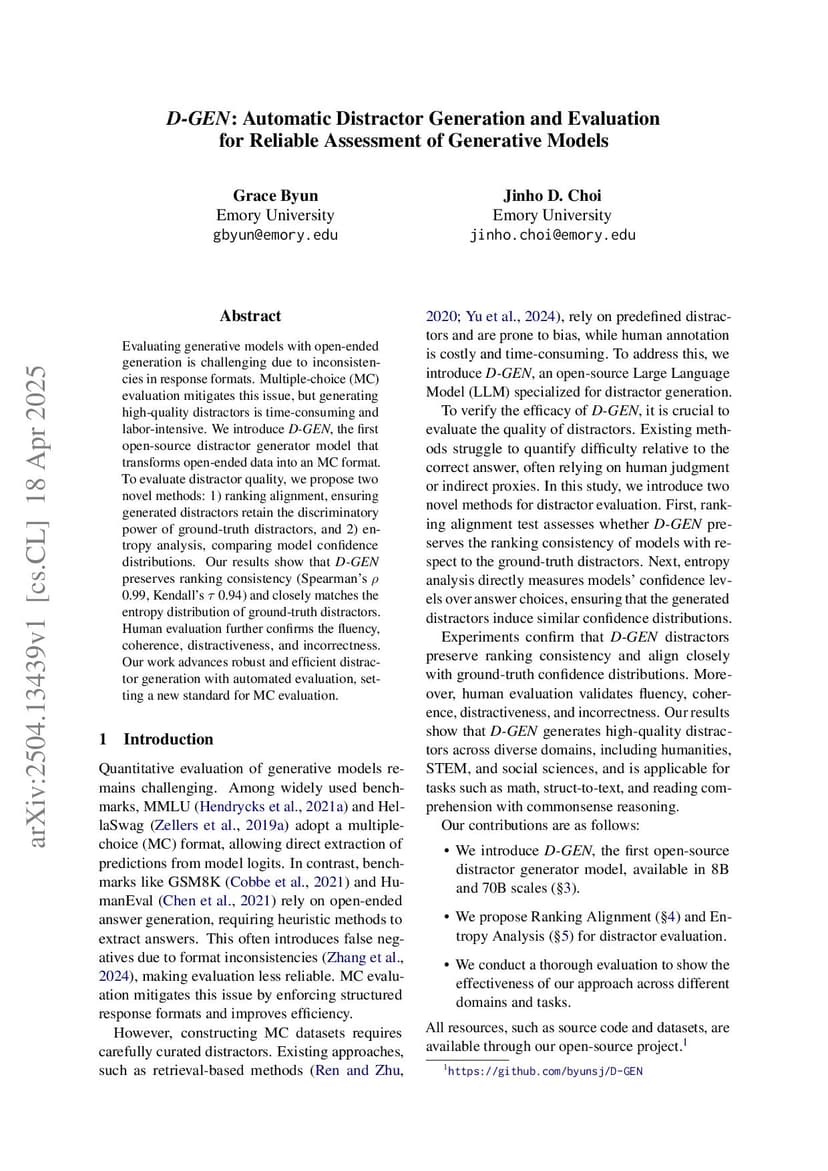 arXiv:2504.13439v1 [cs.CL] 18 Apr 2025

D-GEN: Automatic Distractor Generation and Evaluation for Reliable Assessment of Generative Models

Grace Byun
Emory University
gbyun@emory.edu

Jinho D. Choi
Emory University
jinho.choi@emory.edu

Abstract

Evaluating generative models with open-ended generation is challenging due to inconsistencies in response formats. Multiple-choice (MC) evaluation mitigates this issue, but generating high-quality distractors is time-consuming and labor-intensive. We introduce D-GEN, the first open-source distractor generator model that transforms open-ended data into an MC format. To evaluate distractor quality, we propose two novel methods: 1) ranking alignment, ensuring generated distractors retain the discriminatory power of ground-truth distractors, and 2) entropy analysis, comparing model confidence distributions. Our results show that D-GEN preserves ranking consistency (Spearman's $\rho$ 0.99, Kendall's $\tau$ 0.94) and closely matches the entropy distribution of ground-truth distractors. Human evaluation further confirms the fluency, coherence, distractiveness, and incorrectness. Our work advances robust and efficient distractor generation with automated evaluation, setting a new standard for MC evaluation.

1 Introduction

Quantitative evaluation of generative models remains challenging. Among widely used benchmarks, MMLU (Hendrycks et al., 2021a) and HellaSwag (Zellers et al., 2019a) adopt a multiple-choice (MC) format, allowing direct extraction of predictions from model logits. In contrast, benchmarks like GSM8K (Cobbe et al., 2021) and HumanEval (Chen et al., 2021) rely on open-ended answer generation, requiring heuristic methods to extract answers. This often introduces false negatives due to format inconsistencies (Zhang et al., 2024), making evaluation less reliable. MC evaluation mitigates this issue by enforcing structured response formats and improves efficiency.

However, constructing MC datasets requires carefully curated distractors. Existing approaches, such as retrieval-based methods (Ren and Zhu, 2020; Yu et al., 2024), rely on predefined distractors and are prone to bias, while human annotation is costly and time-consuming. To address this, we introduce D-GEN, an open-source Large Language Model (LLM) specialized for distractor generation.

To verify the efficacy of D-GEN, it is crucial to evaluate the quality of distractors. Existing methods struggle to quantify difficulty relative to the correct answer, often relying on human judgment or indirect proxies. In this study, we introduce two novel methods for distractor evaluation. First, ranking alignment test assesses whether D-GEN preserves the ranking consistency of models with respect to the ground-truth distractors. Next, entropy analysis directly measures models' confidence levels over answer choices, ensuring that the generated distractors induce similar confidence distributions.

Experiments confirm that D-GEN distractors preserve ranking consistency and align closely with ground-truth confidence distributions. Moreover, human evaluation validates fluency, coherence, distractiveness, and incorrectness. Our results show that D-GEN generates high-quality distractors across diverse domains, including humanities, STEM, and social sciences, and is applicable for tasks such as math, struct-to-text, and reading comprehension with commonsense reasoning.

Our contributions are as follows:

• We introduce D-GEN, the first open-source distractor generator model, available in 8B and 70B scales (§3).

• We propose Ranking Alignment (§4) and Entropy Analysis (§5) for distractor evaluation.

• We conduct a thorough evaluation to show the effectiveness of our approach across different domains and tasks.

All resources, such as source code and datasets, are available through our open-source project.$^1$

$^1$https://github.com/byunsj/D-GEN